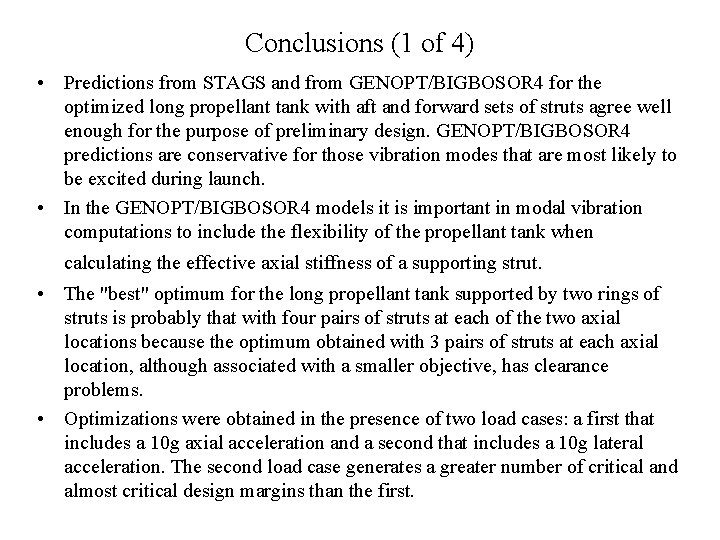 Conclusions (1 of 4)

• Predictions from STAGS and from GENOPT/BIGBOSOR4 for the optimized long propellant tank with aft and forward sets of struts agree well enough for the purpose of preliminary design. GENOPT/BIGBOSOR4 predictions are conservative for those vibration modes that are most likely to be excited during launch.

• In the GENOPT/BIGBOSOR4 models it is important in modal vibration computations to include the flexibility of the propellant tank when calculating the effective axial stiffness of a supporting strut.

• The "best" optimum for the long propellant tank supported by two rings of struts is probably that with four pairs of struts at each of the two axial locations because the optimum obtained with 3 pairs of struts at each axial location, although associated with a smaller objective, has clearance problems.

• Optimizations were obtained in the presence of two load cases: a first that includes a 10g axial acceleration and a second that includes a 10g lateral acceleration. The second load case generates a greater number of critical and almost critical design margins than the first.